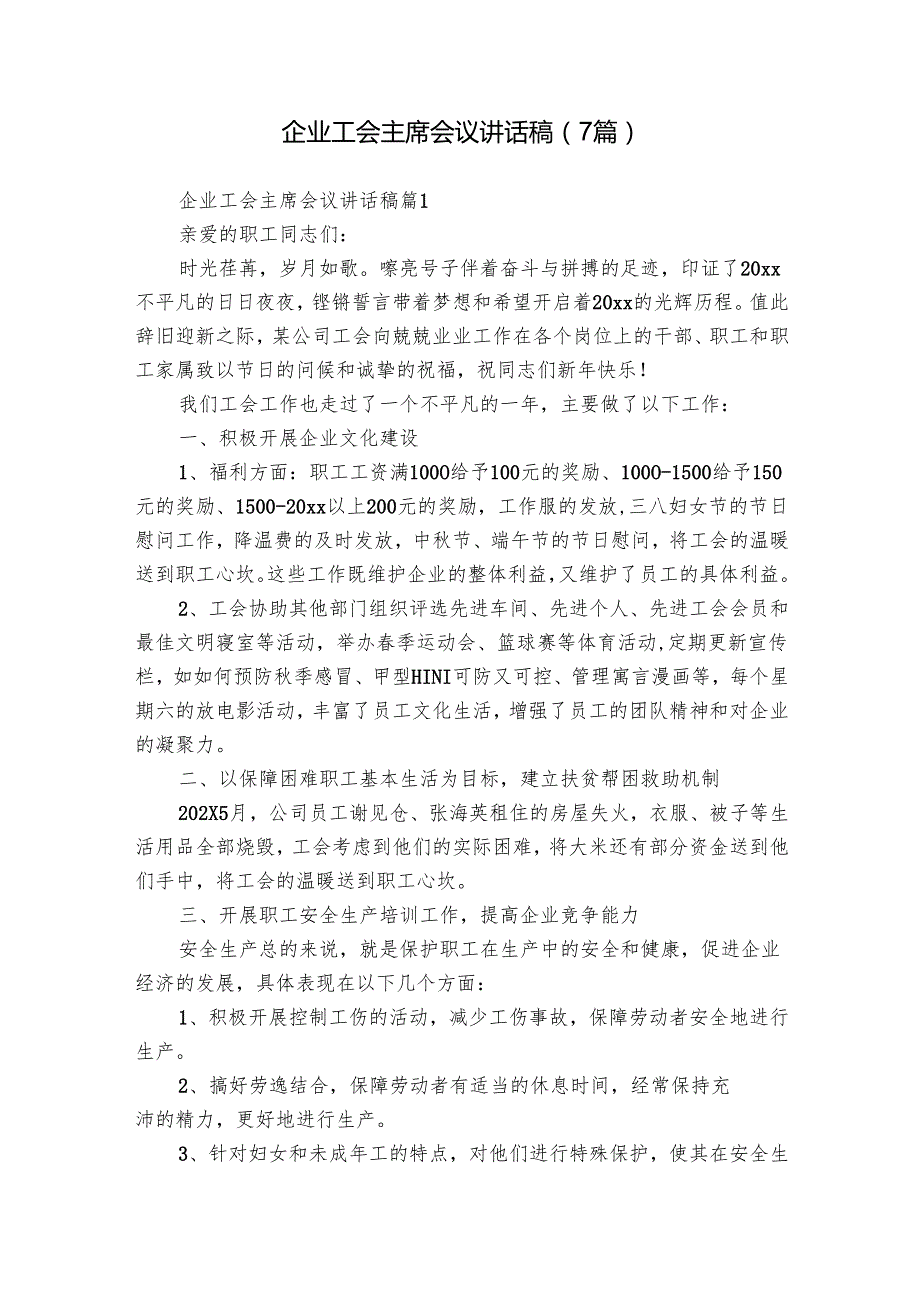 企业工会主席会议讲话稿（7篇）

企业工会主席会议讲话稿篇1

亲爱的职工同志们：

时光荏苒，岁月如歌。嘹亮号子伴着奋斗与拼搏的足迹，印证了20xx不平凡的日日夜夜，铿锵誓言带着梦想和希望开启着20xx的光辉历程。值此辞旧迎新之际，某公司工会向兢兢业业工作在各个岗位上的干部、职工和职工家属致以节日的问候和诚挚的祝福，祝同志们新年快乐！

我们工会工作也走过了一个不平凡的一年，主要做了以下工作：

一、积极开展企业文化建设

1、福利方面：职工工资满1000给予100元的奖励、1000-1500给予150元的奖励、1500-20xx以上200元的奖励，工作服的发放，三八妇女节的节日慰问工作，降温费的及时发放，中秋节、端午节的节日慰问，将工会的温暖送到职工心坎。这些工作既维护企业的整体利益，又维护了员工的具体利益。

2、工会协助其他部门组织评选先进车间、先进个人、先进工会会员和最佳文明寝室等活动，举办春季运动会、篮球赛等体育活动，定期更新宣传栏，如如何预防秋季感冒、甲型HINI可防又可控、管理寓言漫画等，每个星期六的放电影活动，丰富了员工文化生活，增强了员工的团队精神和对企业的凝聚力。

二、以保障困难职工基本生活为目标，建立扶贫帮困救助机制

202X5月，公司员工谢见仓、张海英租住的房屋失火，衣服、被子等生活用品全部烧毁，工会考虑到他们的实际困难，将大米还有部分资金送到他们手中，将工会的温暖送到职工心坎。

三、开展职工安全生产培训工作，提高企业竞争能力

安全生产总的来说，就是保护职工在生产中的安全和健康，促进企业经济的发展，具体表现在以下几个方面：

1、积极开展控制工伤的活动，减少工伤事故，保障劳动者安全地进行生产。

2、搞好劳逸结合，保障劳动者有适当的休息时间，经常保持充沛的精力，更好地进行生产。

3、针对妇女和未成年工的特点，对他们进行特殊保护，使其在安全生